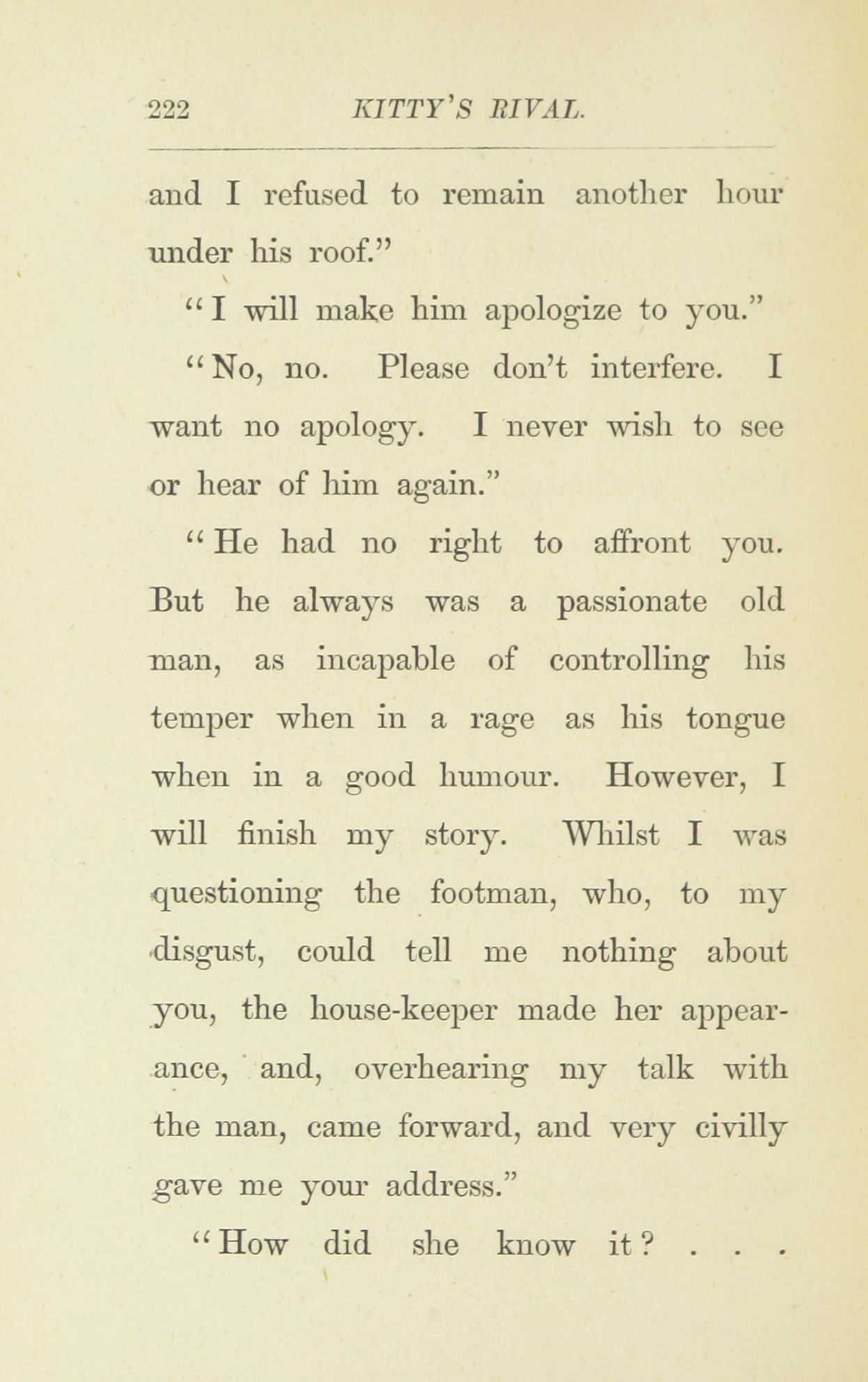 222 KITTY'S RIVAL.

and I refused to remain another hour under his roof."

"I will make him apologize to you."

"No, no. Please don't interfere. I want no apology. I never wish to see or hear of him again."

"He had no right to affront you. But he always was a passionate old man, as incapable of controlling his temper when in a rage as his tongue when in a good humour. However, I will finish my story. Whilst I was questioning the footman, who, to my disgust, could tell me nothing about you, the house-keeper made her appearance, and, overhearing my talk with the man, came forward, and very civilly gave me your address."

"How did she know it? . . .